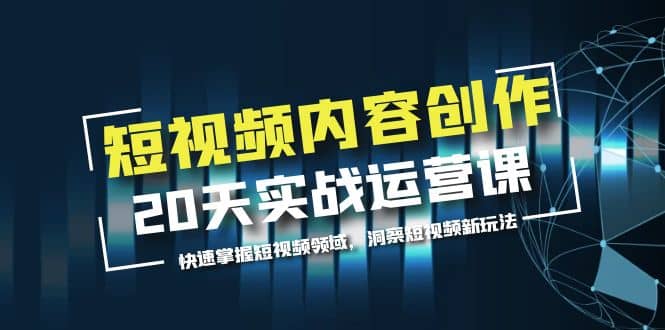 短视频内容创作
20天实战运营课

快速掌握短视频领域，洞察短视频新玩法